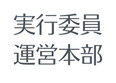 実行委員
運営本部